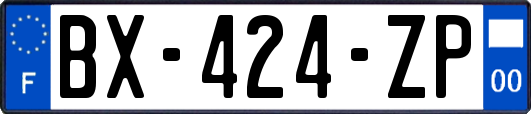 F
BX-424-ZP
00